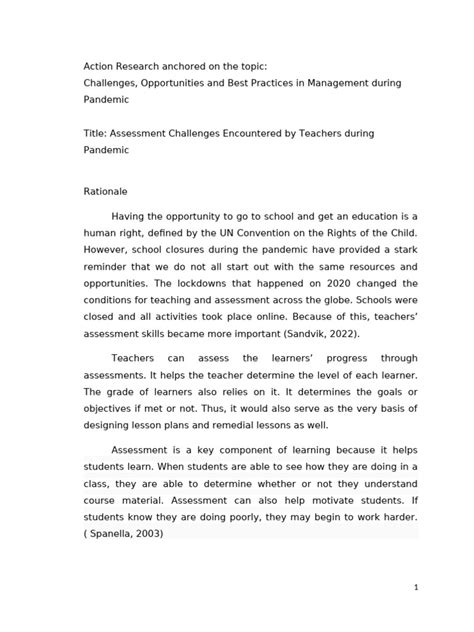 Action Research anchored on the topic:
Challenges, Opportunities and Best Practices in Management during Pandemic

Title: Assessment Challenges Encountered by Teachers during Pandemic

Rationale

Having the opportunity to go to school and get an education is a human right, defined by the UN Convention on the Rights of the Child. However, school closures during the pandemic have provided a stark reminder that we do not all start out with the same resources and opportunities. The lockdowns that happened on 2020 changed the conditions for teaching and assessment across the globe. Schools were closed and all activities took place online. Because of this, teachers' assessment skills became more important (Sandvik, 2022).

Teachers can assess the learners' progress through assessments. It helps the teacher determine the level of each learner. The grade of learners also relies on it. It determines the goals or objectives if met or not. Thus, it would also serve as the very basis of designing lesson plans and remedial lessons as well.

Assessment is a key component of learning because it helps students learn. When students are able to see how they are doing in a class, they are able to determine whether or not they understand course material. Assessment can also help motivate students. If students know they are doing poorly, they may begin to work harder. ( Spanella, 2003)

1